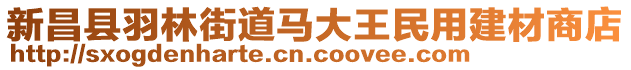 新昌县羽林街道马大王民用建材商店
http://sxogdenharte.cn.coovee.com